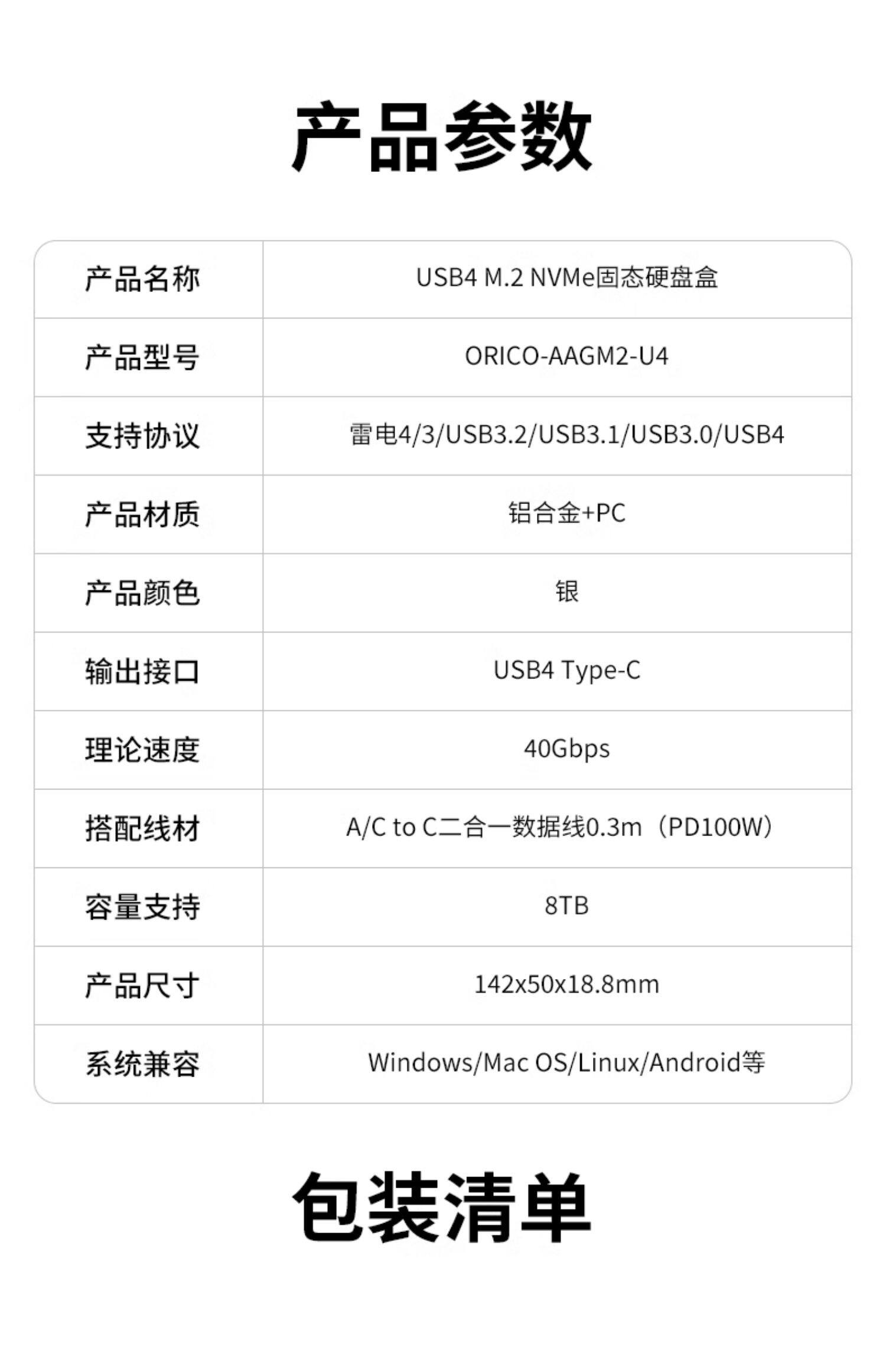 产品参数

| 产品名称 | USB4 M.2 NVMe固态硬盘盒 |
|---|---|
| 产品型号 | ORICO-AAGM2-U4 |
| 支持协议 | 雷电4/3/USB3.2/USB3.1/USB3.0/USB4 |
| 产品材质 | 铝合金+PC |
| 产品颜色 | 银 |
| 输出接口 | USB4 Type-C |
| 理论速度 | 40Gbps |
| 搭配线材 | A/C to C二合一数据线0.3m（PD100W） |
| 容量支持 | 8TB |
| 产品尺寸 | 142x50x18.8mm |
| 系统兼容 | Windows/Mac OS/Linux/Android等 |

包装清单